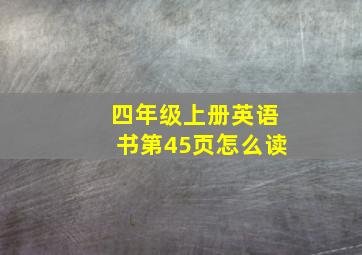 四年级上册英语书第45页怎么读